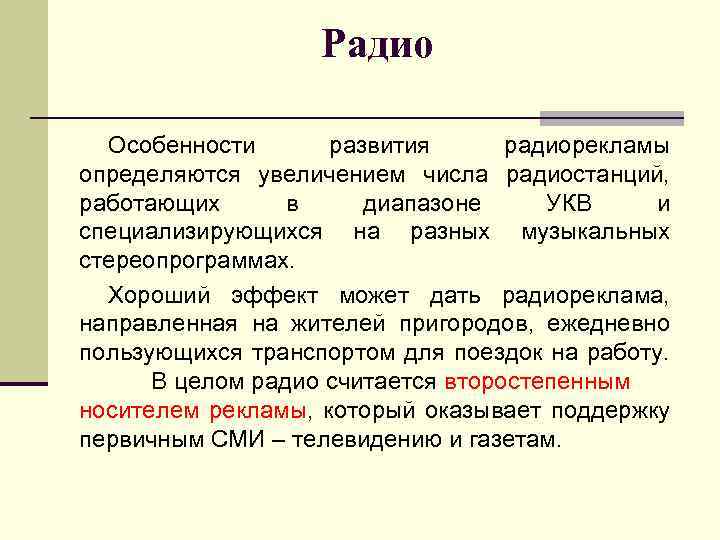 Радио

Особенности развития радиорекламы определяются увеличением числа радиостанций, работающих в диапазоне УКВ и специализирующихся на разных музыкальных стереопрограммах.

Хороший эффект может дать радиореклама, направленная на жителей пригородов, ежедневно пользующихся транспортом для поездок на работу.

В целом радио считается второстепенным носителем рекламы, который оказывает поддержку первичным СМИ – телевидению и газетам.